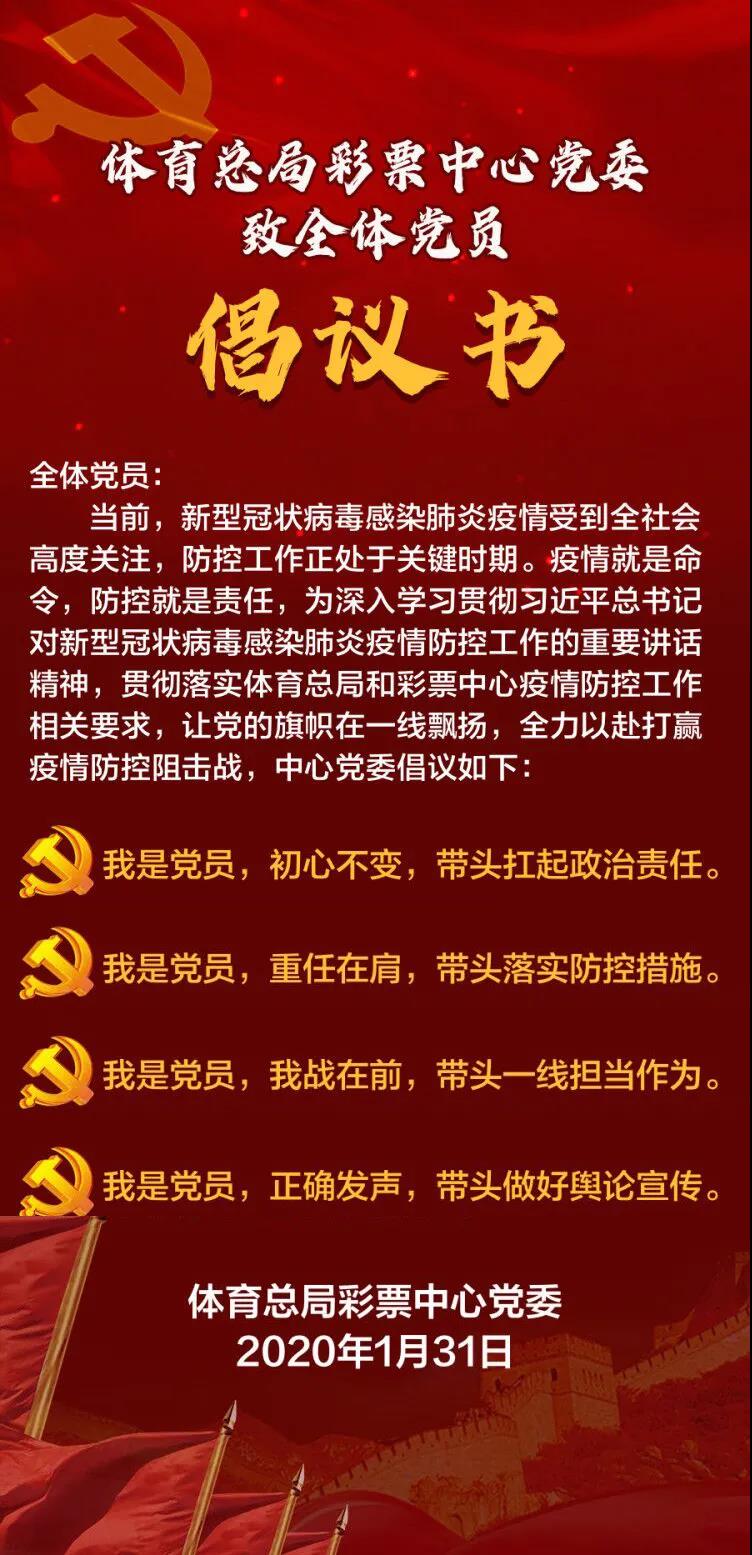 体育总局彩票中心党委
致全体党员

倡议书

全体党员：

当前，新型冠状病毒感染肺炎疫情受到全社会高度关注，防控工作正处于关键时期。疫情就是命令，防控就是责任，为深入学习贯彻习近平总书记对新型冠状病毒感染肺炎疫情防控工作的重要讲话精神，贯彻落实体育总局和彩票中心疫情防控工作相关要求，让党的旗帜在一线飘扬，全力以赴打赢疫情防控阻击战，中心党委倡议如下：

我是党员，初心不变，带头扛起政治责任。

我是党员，重任在肩，带头落实防控措施。

我是党员，我战在前，带头一线担当作为。

我是党员，正确发声，带头做好舆论宣传。

体育总局彩票中心党委
2020年1月31日